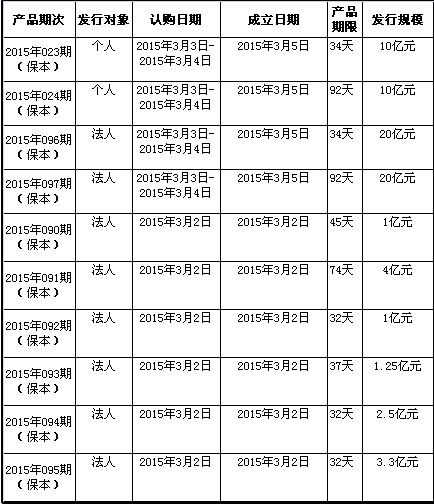 | 产品期次 | 发行对象 | 认购日期 | 成立日期 | 产品期限 | 发行规模 |
|---|---|---|---|---|---|
| 2015年023期（保本） | 个人 | 2015年3月3日-2015年3月4日 | 2015年3月5日 | 34天 | 10亿元 |
| 2015年024期（保本） | 个人 | 2015年3月3日-2015年3月4日 | 2015年3月5日 | 92天 | 10亿元 |
| 2015年096期（保本） | 法人 | 2015年3月3日-2015年3月4日 | 2015年3月5日 | 34天 | 20亿元 |
| 2015年097期（保本） | 法人 | 2015年3月3日-2015年3月4日 | 2015年3月5日 | 92天 | 20亿元 |
| 2015年090期（保本） | 法人 | 2015年3月2日 | 2015年3月2日 | 45天 | 1亿元 |
| 2015年091期（保本） | 法人 | 2015年3月2日 | 2015年3月2日 | 74天 | 4亿元 |
| 2015年092期（保本） | 法人 | 2015年3月2日 | 2015年3月2日 | 32天 | 1亿元 |
| 2015年093期（保本） | 法人 | 2015年3月2日 | 2015年3月2日 | 37天 | 1.25亿元 |
| 2015年094期（保本） | 法人 | 2015年3月2日 | 2015年3月2日 | 32天 | 2.5亿元 |
| 2015年095期（保本） | 法人 | 2015年3月2日 | 2015年3月2日 | 32天 | 3.3亿元 |